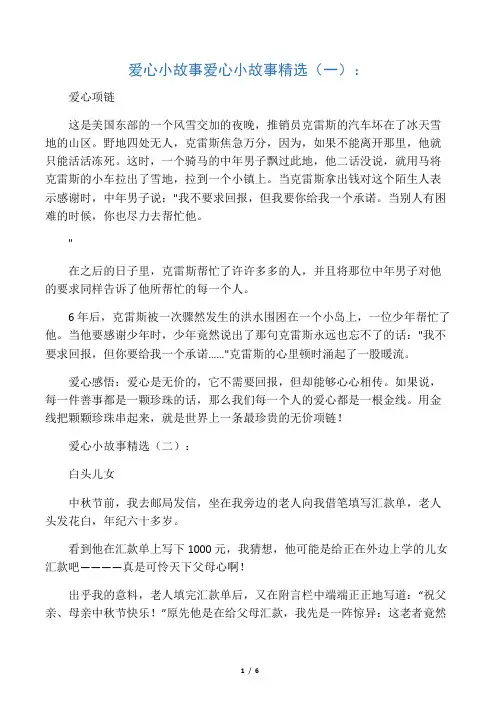 爱心小故事爱心小故事精选（一）：

爱心项链

这是美国东部的一个风雪交加的夜晚，推销员克雷斯的汽车坏在了冰天雪地的山区。野地四处无人，克雷斯焦急万分，因为，如果不能离开那里，他就只能活活冻死。这时，一个骑马的中年男子飘过此地，他二话没说，就用马将克雷斯的小车拉出了雪地，拉到一个小镇上。当克雷斯拿出钱对这个陌生人表示感谢时，中年男子说："我不要求回报，但我要你给我一个承诺。当别人有困难的时候，你也尽力去帮忙他。

"

在之后的日子里，克雷斯帮忙了许许多多的人，并且将那位中年男子对他的要求同样告诉了他所帮忙的每一个人。

6年后，克雷斯被一次骤然发生的洪水围困在一个小岛上，一位少年帮忙了他。当他要感谢少年时，少年竟然说出了那句克雷斯永远也忘不了的话："我不要求回报，但你要给我一个承诺……"克雷斯的心里顿时涌起了一股暖流。

爱心感悟：爱心是无价的，它不需要回报，但却能够心心相传。如果说，每一件善事都是一颗珍珠的话，那么我们每一个人的爱心都是一根金线。用金线把颗颗珍珠串起来，就是世界上一条最珍贵的无价项链！

爱心小故事精选（二）：

白头儿女

中秋节前，我去邮局发信，坐在我旁边的老人向我借笔填写汇款单，老人头发花白，年纪六十多岁。

看到他在汇款单上写下1000元，我猜想，他可能是给正在外边上学的儿女汇款吧————真是可怜天下父母心啊！

出乎我的意料，老人填完汇款单后，又在附言栏中端端正正地写道："祝父亲、母亲中秋节快乐！"原先他是在给父母汇款，我先是一阵惊异：这老者竟然

1 / 6